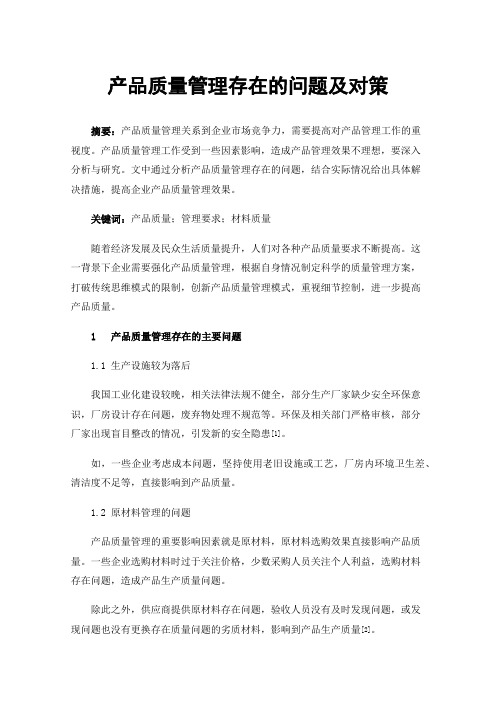 产品质量管理存在的问题及对策

摘要：产品质量管理关系到企业市场竞争力，需要提高对产品管理工作的重视度。产品质量管理工作受到一些因素影响，造成产品管理效果不理想，要深入分析与研究。文中通过分析产品质量管理存在的问题，结合实际情况给出具体解决措施，提高企业产品质量管理效果。

关键词：产品质量；管理要求；材料质量

随着经济发展及民众生活质量提升，人们对各种产品质量要求不断提高。这一背景下企业需要强化产品质量管理，根据自身情况制定科学的质量管理方案，打破传统思维模式的限制，创新产品质量管理模式，重视细节控制，进一步提高产品质量。

1　产品质量管理存在的主要问题

1.1 生产设施较为落后

我国工业化建设较晚，相关法律法规不健全，部分生产厂家缺少安全环保意识，厂房设计存在问题，废弃物处理不规范等。环保及相关部门严格审核，部分厂家出现盲目整改的情况，引发新的安全隐患[1]。

如，一些企业考虑成本问题，坚持使用老旧设施或工艺，厂房内环境卫生差、清洁度不足等，直接影响到产品质量。

1.2 原材料管理的问题

产品质量管理的重要影响因素就是原材料，原材料选购效果直接影响产品质量。一些企业选购材料时过于关注价格，少数采购人员关注个人利益，选购材料存在问题，造成产品生产质量问题。

除此之外，供应商提供原材料存在问题，验收人员没有及时发现问题，或发现问题也没有更换存在质量问题的劣质材料，影响到产品生产质量[2]。